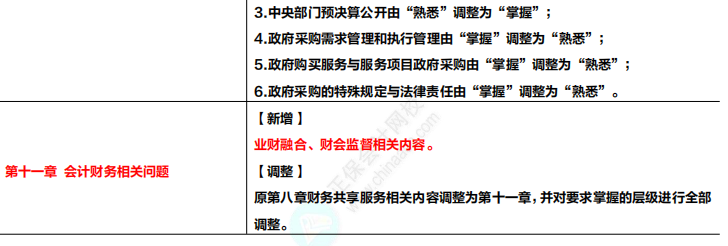 |  | 3.中央部门预决算公开由“熟悉”调整为“掌握”；<br>4.政府采购需求管理和执行管理由“掌握”调整为“熟悉”；<br>5.政府购买服务与服务项目政府采购由“掌握”调整为“熟悉”；<br>6.政府采购的特殊规定与法律责任由“掌握”调整为“熟悉”。 |
|---|---|
| 第十一章 会计财务相关问题 | 【新增】<br>业财融合、财会监督相关内容。<br>【调整】<br>原第八章财务共享服务相关内容调整为第十一章，并对要求掌握的层级进行全部调整。 |

正保会计网校 www.chinaacc.com